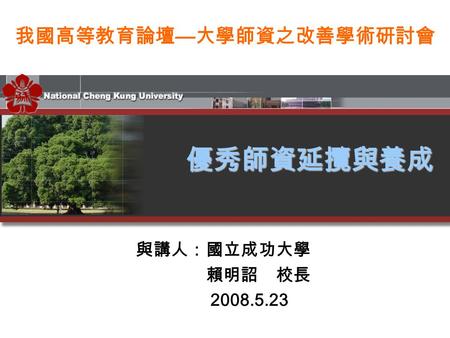 我國高等教育論壇—大學師資之改善學術研討會

National Cheng Kung University

優秀師資延攬與養成

與講人：國立成功大學
賴明詔　校長
2008.5.23